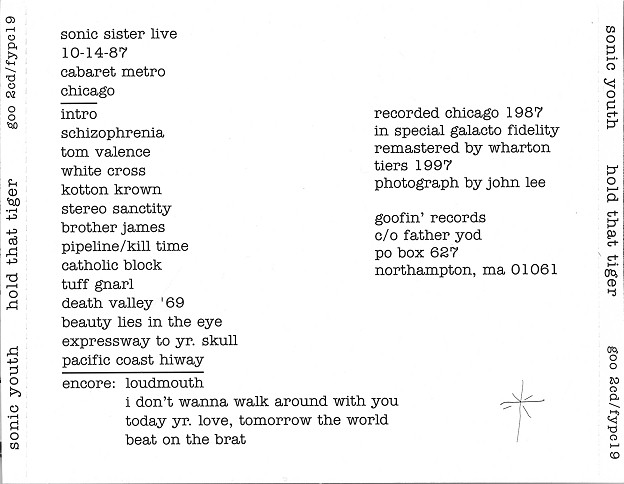 sonic youth hold that tiger goo 2cd/fypc19

sonic sister live
10-14-87
cabaret metro
chicago

intro
schizophrenia
tom valence
white cross
kotton krown
stereo sanctity
brother james
pipeline/kill time
catholic block
tuff gnarl
death valley '69
beauty lies in the eye
expressway to yr. skull
pacific coast hiway

encore: loudmouth
i don't wanna walk around with you
today yr. love, tomorrow the world
beat on the brat

recorded chicago 1987
in special galacto fidelity
remastered by wharton
tiers 1997
photograph by john lee

goofin' records
c/o father yod
po box 627
northampton, ma 01061

sonic youth hold that tiger goo 2cd/fypc19